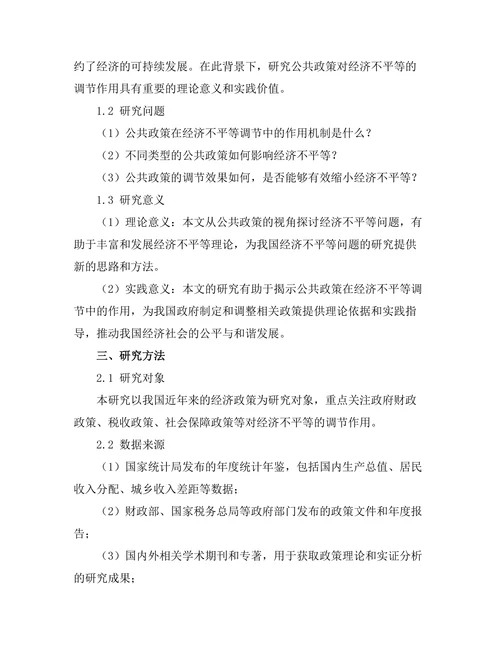 约了经济的可持续发展。在此背景下，研究公共政策对经济不平等的调节作用具有重要的理论意义和实践价值。

1.2 研究问题

（1）公共政策在经济不平等调节中的作用机制是什么？

（2）不同类型的公共政策如何影响经济不平等？

（3）公共政策的调节效果如何，是否能够有效缩小经济不平等？

1.3 研究意义

（1）理论意义：本文从公共政策的视角探讨经济不平等问题，有助于丰富和发展经济不平等理论，为我国经济不平等问题的研究提供新的思路和方法。

（2）实践意义：本文的研究有助于揭示公共政策在经济不平等调节中的作用，为我国政府制定和调整相关政策提供理论依据和实践指导，推动我国经济社会的公平与和谐发展。

三、研究方法

2.1 研究对象

本研究以我国近年来的经济政策为研究对象，重点关注政府财政政策、税收政策、社会保障政策等对经济不平等的调节作用。

2.2 数据来源

（1）国家统计局发布的年度统计年鉴，包括国内生产总值、居民收入分配、城乡收入差距等数据；

（2）财政部、国家税务总局等政府部门发布的政策文件和年度报告；

（3）国内外相关学术期刊和专著，用于获取政策理论和实证分析的研究成果；